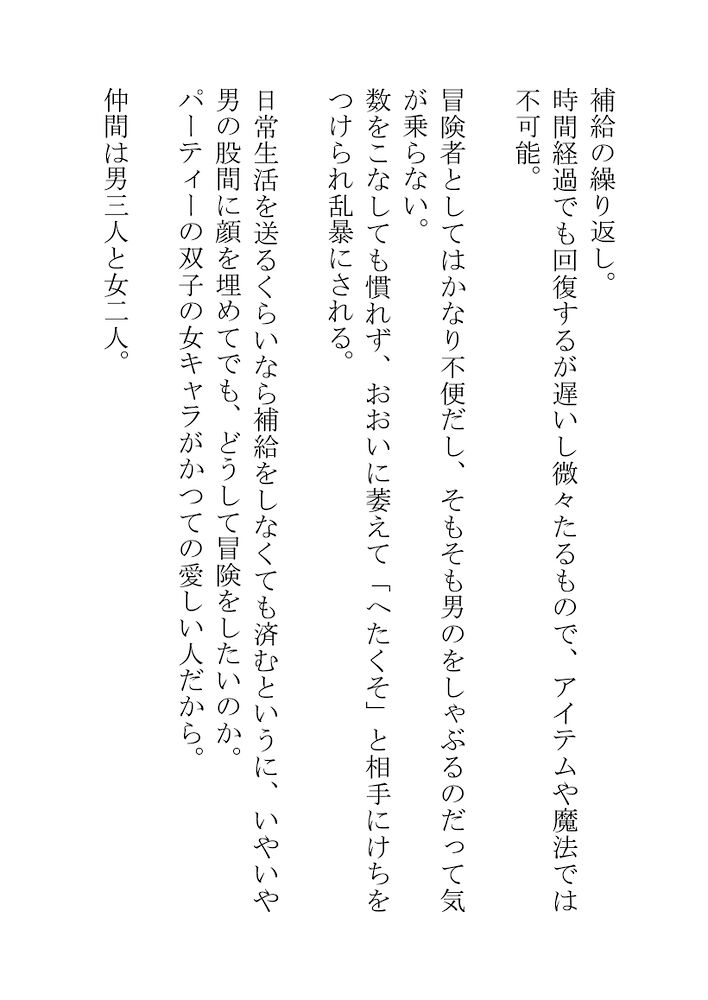 補給の繰り返し。
時間経過でも回復するが遅いし微々たるもので、アイテムや魔法では不可能。

冒険者としてはかなり不便だし、そもそも男のをしゃぶるのだって気が乗らない。
数をこなしても慣れず、おおいに萎えて「へたくそ」と相手にけちをつけられ乱暴にされる。

日常生活を送るくらいなら補給をしなくても済むというに、いやいや男の股間に顔を埋めてでも、どうして冒険をしたいのか。
パーティーの双子の女キャラがかつての愛しい人だから。

仲間は男三人と女二人。